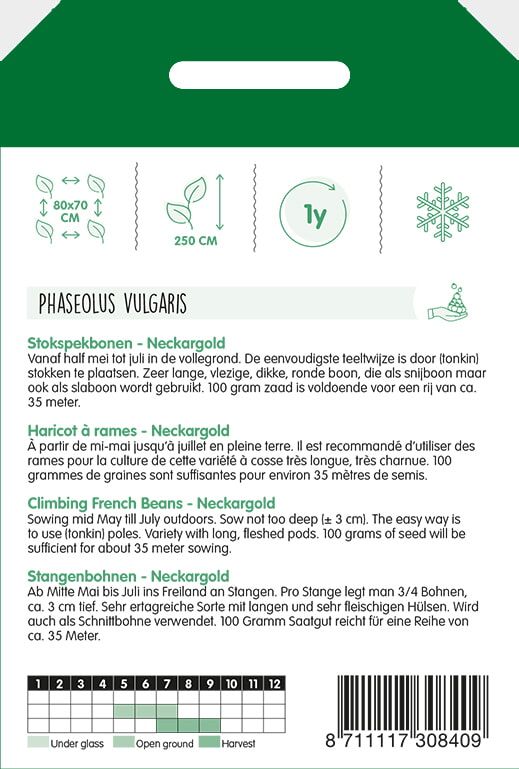 80x70 CM

250 CM

1y

PHASEOLUS VULGARIS

Stokspekbonen - Neckargold
Vanaf half mei tot juli in de vollegrond. De eenvoudigste teeltwijze is door (tonkin) stokken te plaatsen. Zeer lange, vlezige, dikke, ronde boon, die als snijboon maar ook als slaboon wordt gebruikt. 100 gram zaad is voldoende voor een rij van ca. 35 meter.

Haricot à rames - Neckargold
À partir de mi-mai jusqu'à juillet en pleine terre. Il est recommandé d'utiliser des rames pour la culture de cette variété à cosse très longue, très charnue. 100 grammes de graines sont suffisantes pour environ 35 mètres de semis.

Climbing French Beans - Neckargold
Sowing mid May till July outdoors. Sow not too deep (± 3 cm). The easy way is to use (tonkin) poles. Variety with long, fleshed pods. 100 grams of seed will be sufficient for about 35 meter sowing.

Stangenbohnen - Neckargold
Ab Mitte Mai bis Juli ins Freiland an Stangen. Pro Stange legt man 3/4 Bohnen, ca. 3 cm tief. Sehr ertagreiche Sorte mit langen und sehr fleischigen Hülsen. Wird auch als Schnittbohne verwendet. 100 Gramm Saatgut reicht für eine Reihe von ca. 35 Meter.

| 1 | 2 | 3 | 4 | 5 | 6 | 7 | 8 | 9 | 10 | 11 | 12 |
|---|---|---|---|---|---|---|---|---|---|---|---|
| | | | | | | | | | | | |
| | | | | | | | | | | | |
| | | | | | | | | | | | |

Under glass Open ground Harvest

8 711117 308409